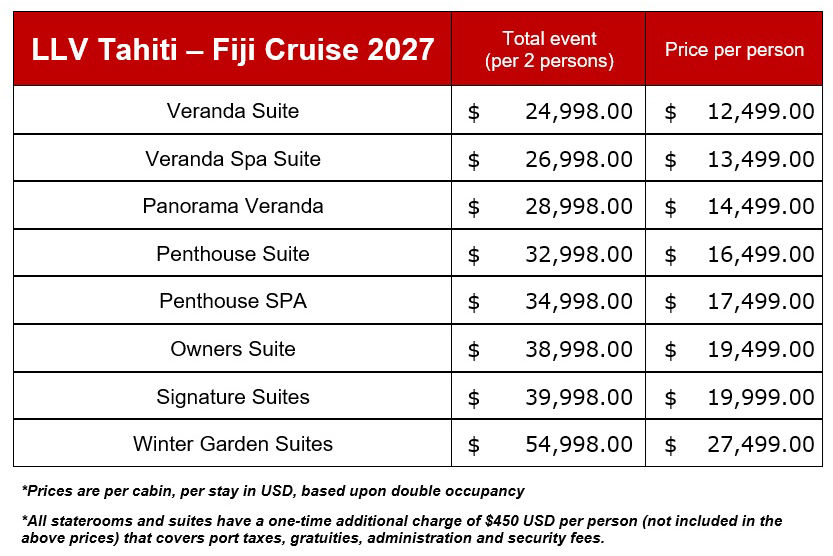 | LLV Tahiti – Fiji Cruise 2027 | Total event (per 2 persons) | Price per person |
|---|---|---|
| Veranda Suite | \$ 24,998.00 | \$ 12,499.00 |
| Veranda Spa Suite | \$ 26,998.00 | \$ 13,499.00 |
| Panorama Veranda | \$ 28,998.00 | \$ 14,499.00 |
| Penthouse Suite | \$ 32,998.00 | \$ 16,499.00 |
| Penthouse SPA | \$ 34,998.00 | \$ 17,499.00 |
| Owners Suite | \$ 38,998.00 | \$ 19,499.00 |
| Signature Suites | \$ 39,998.00 | \$ 19,999.00 |
| Winter Garden Suites | \$ 54,998.00 | \$ 27,499.00 |

*Prices are per cabin, per stay in USD, based upon double occupancy

*All staterooms and suites have a one-time additional charge of \$450 USD per person (not included in the above prices) that covers port taxes, gratuities, administration and security fees.